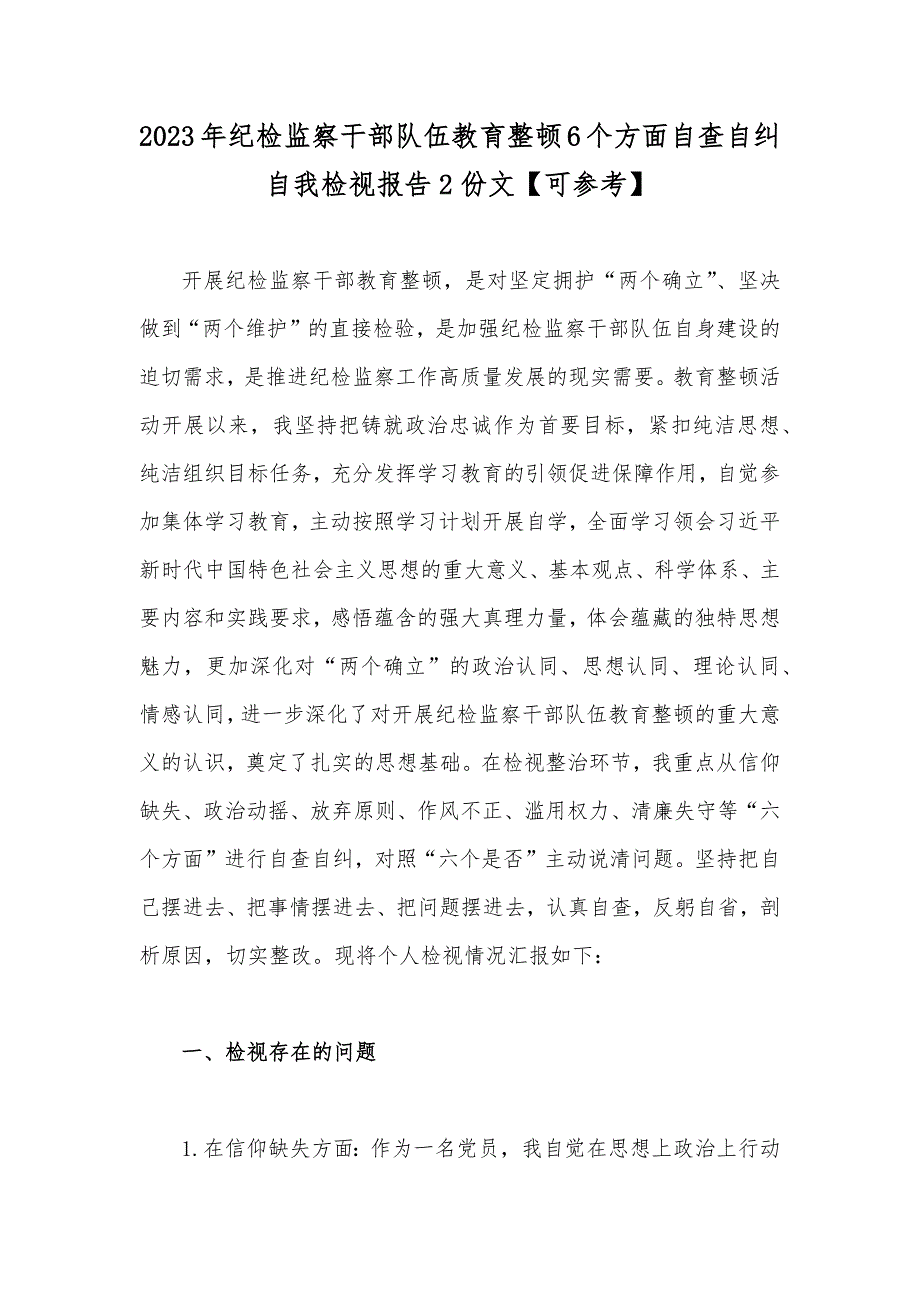 2023年纪检监察干部队伍教育整顿6个方面自查自纠自我检视报告2份文【可参考】

开展纪检监察干部教育整顿，是对坚定拥护“两个确立”、坚决做到“两个维护”的直接检验，是加强纪检监察干部队伍自身建设的迫切需求，是推进纪检监察工作高质量发展的现实需要。教育整顿活动开展以来，我坚持把铸就政治忠诚作为首要目标，紧扣纯洁思想、纯洁组织目标任务，充分发挥学习教育的引领促进保障作用，自觉参加集体学习教育，主动按照学习计划开展自学，全面学习领会习近平新时代中国特色社会主义思想的重大意义、基本观点、科学体系、主要内容和实践要求，感悟蕴含的强大真理力量，体会蕴藏的独特思想魅力，更加深化对“两个确立”的政治认同、思想认同、理论认同、情感认同，进一步深化了对开展纪检监察干部队伍教育整顿的重大意义的认识，奠定了扎实的思想基础。在检视整治环节，我重点从信仰缺失、政治动摇、放弃原则、作风不正、滥用权力、清廉失守等“六个方面”进行自查自纠，对照“六个是否”主动说清问题。坚持把自己摆进去、把事情摆进去、把问题摆进去，认真自查，反躬自省，剖析原因，切实整改。现将个人检视情况汇报如下：

一、检视存在的问题

1.在信仰缺失方面：作为一名党员，我自觉在思想上政治上行动